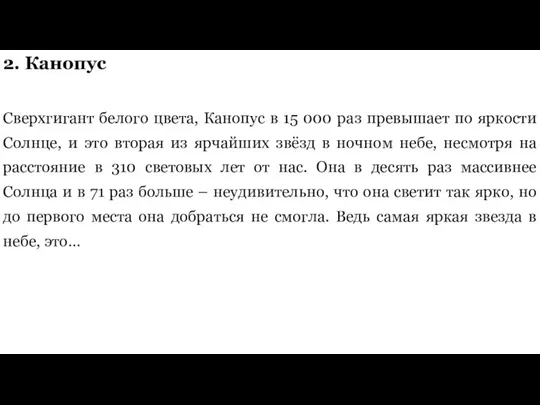 2. Канопус

Сверхгигант белого цвета, Канопус в 15 000 раз превышает по яркости Солнце, и это вторая из ярчайших звёзд в ночном небе, несмотря на расстояние в 310 световых лет от нас. Она в десять раз массивнее Солнца и в 71 раз больше – неудивительно, что она светит так ярко, но до первого места она добраться не смогла. Ведь самая яркая звезда в небе, это...